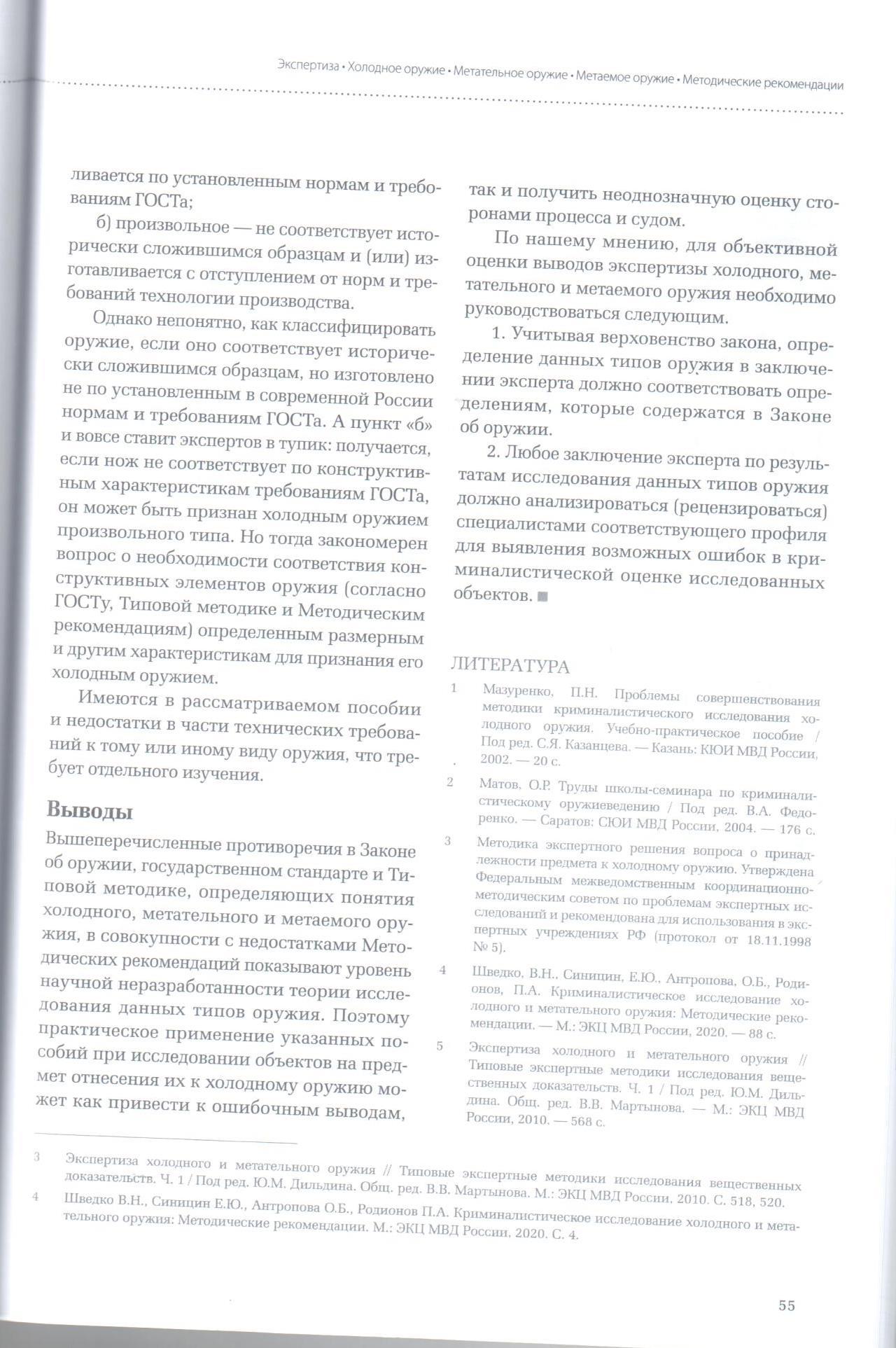 Экспертиза • Холодное оружие • Метательное оружие • Метаемое оружие • Методические рекомендации

ливается по установленным нормам и требованиям ГОСТа;

б) произвольное — не соответствует исторически сложившимся образцам и (или) изготавливается с отступлением от норм и требований технологии производства.

Однако непонятно, как классифицировать оружие, если оно соответствует исторически сложившимся образцам, но изготовлено не по установленным в современной России нормам и требованиям ГОСТа. А пункт «б» и вовсе ставит экспертов в тупик: получается, если нож не соответствует по конструктивным характеристикам требованиям ГОСТа, он может быть признан холодным оружием произвольного типа. Но тогда закономерен вопрос о необходимости соответствия конструктивных элементов оружия (согласно ГОСТу, Типовой методике и Методическим рекомендациям) определенным размерным и другим характеристикам для признания его холодным оружием.

Имеются в рассматриваемом пособии и недостатки в части технических требований к тому или иному виду оружия, что требует отдельного изучения.

Выводы

Вышеперечисленные противоречия в Законе об оружии, государственном стандарте и Типовой методике, определяющих понятия холодного, метательного и метаемого оружия, в совокупности с недостатками Методических рекомендаций показывают уровень научной неразработанности теории исследования данных типов оружия. Поэтому практическое применение указанных пособий при исследовании объектов на предмет отнесения их к холодному оружию может как привести к ошибочным выводам, так и получить неоднозначную оценку сторонами процесса и судом.

По нашему мнению, для объективной оценки выводов экспертизы холодного, метательного и метаемого оружия необходимо руководствоваться следующим.

1. Учитывая верховенство закона, определение данных типов оружия в заключении эксперта должно соответствовать определениям, которые содержатся в Законе об оружии.

2. Любое заключение эксперта по результатам исследования данных типов оружия должно анализироваться (рецензироваться) специалистами соответствующего профиля для выявления возможных ошибок в криминалистической оценке исследованных объектов. ■

ЛИТЕРАТУРА

1 Мазуренко, П.Н. Проблемы совершенствования методики криминалистического исследования холодного оружия. Учебно-практическое пособие / Под ред. С.Я. Казанцева. — Казань: КЮИ МВД России, 2002. — 20 с.

2 Матов, О.Р. Труды школы-семинара по криминалистическому оружиеведению / Под ред. В.А. Федоренко. — Саратов: СЮИ МВД России, 2004. — 176 с.

3 Методика экспертного решения вопроса о принадлежности предмета к холодному оружию. Утверждена Федеральным межведомственным координационно-методическим советом по проблемам экспертных исследований и рекомендована для использования в экспертных учреждениях РФ (протокол от 18.11.1998 № 5).

4 Шведко, В.Н., Синицин, Е.Ю., Антропова, О.Б., Родионов, П.А. Криминалистическое исследование холодного и метательного оружия: Методические рекомендации. — М.: ЭКЦ МВД России, 2020. — 88 с.

5 Экспертиза холодного и метательного оружия // Типовые экспертные методики исследования вещественных доказательств. Ч. 1 / Под ред. Ю.М. Дильдина. Общ. ред. В.В. Мартынова. — М.: ЭКЦ МВД России, 2010. — 568 с.

3 Экспертиза холодного и метательного оружия // Типовые экспертные методики исследования вещественных доказательств. Ч. 1 / Под ред. Ю.М. Дильдина. Общ. ред. В.В. Мартынова. М.: ЭКЦ МВД России, 2010. С. 518, 520.

4 Шведко В.Н., Синицин Е.Ю., Антропова О.Б., Родионов П.А. Криминалистическое исследование холодного и метательного оружия: Методические рекомендации. М.: ЭКЦ МВД России, 2020. С. 4.

55